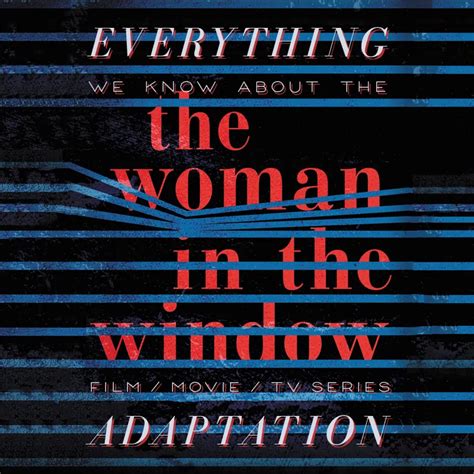 EVERYTHING

WE KNOW ABOUT THE

the woman in the window

FILM / MOVIE / TV SERIES

ADAPTATION